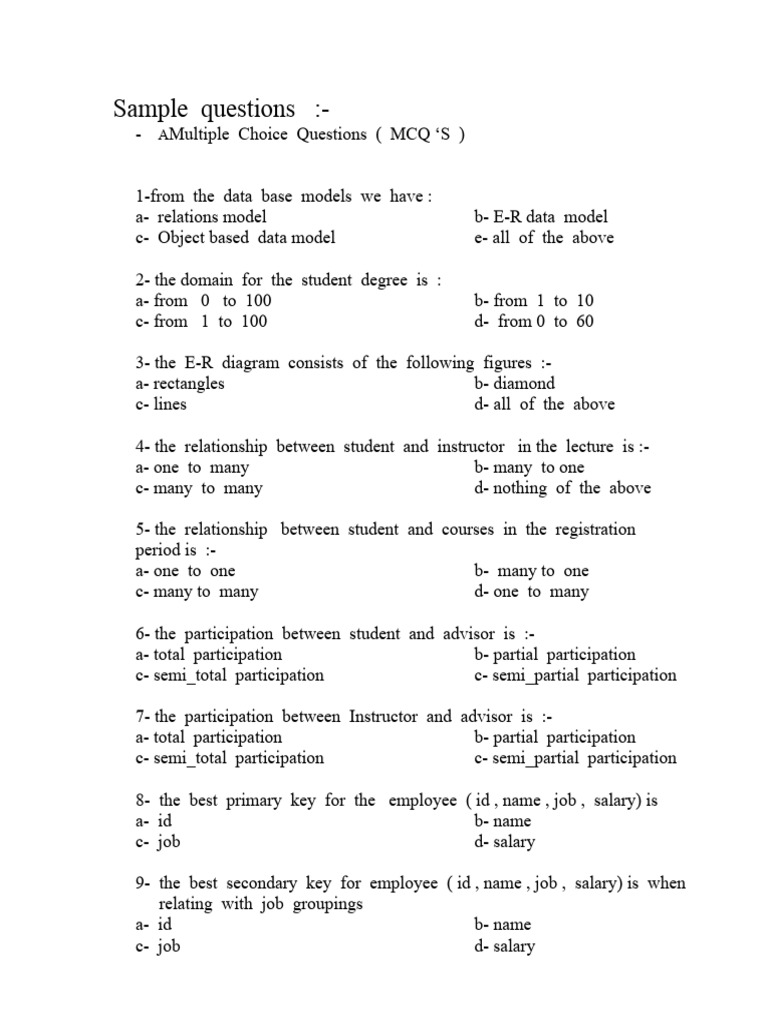 Sample questions :-

- AMultiple Choice Questions ( MCQ 'S )

1-from the data base models we have :
a- relations model
b- E-R data model
c- Object based data model
e- all of the above

2- the domain for the student degree is :
a- from 0 to 100
b- from 1 to 10
c- from 1 to 100
d- from 0 to 60

3- the E-R diagram consists of the following figures :-
a- rectangles
b- diamond
c- lines
d- all of the above

4- the relationship between student and instructor in the lecture is :-
a- one to many
b- many to one
c- many to many
d- nothing of the above

5- the relationship between student and courses in the registration period is :-
a- one to one
b- many to one
c- many to many
d- one to many

6- the participation between student and advisor is :-
a- total participation
b- partial participation
c- semi_total participation
c- semi_partial participation

7- the participation between Instructor and advisor is :-
a- total participation
b- partial participation
c- semi_total participation
c- semi_partial participation

8- the best primary key for the employee ( id , name , job , salary) is
a- id
b- name
c- job
d- salary

9- the best secondary key for employee ( id , name , job , salary) is when relating with job groupings
a- id
b- name
c- job
d- salary